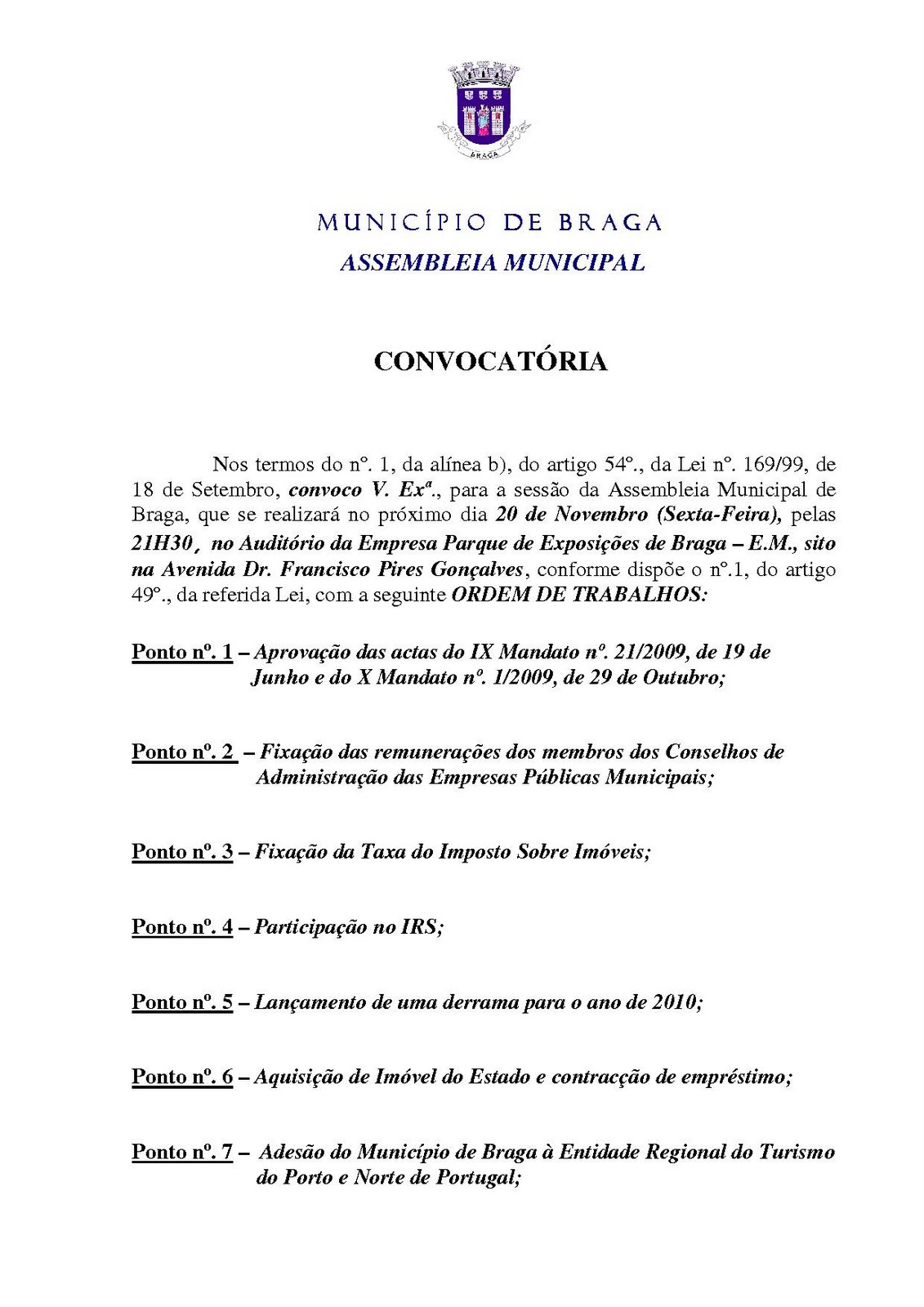 BRAGA

MUNICÍPIO DE BRAGA
ASSEMBLEIA MUNICIPAL

CONVOCATÓRIA

Nos termos do nº. 1, da alínea b), do artigo 54º., da Lei nº. 169/99, de 18 de Setembro, convoco V. Exª., para a sessão da Assembleia Municipal de Braga, que se realizará no próximo dia 20 de Novembro (Sexta-Feira), pelas 21H30, no Auditório da Empresa Parque de Exposições de Braga – E.M., sito na Avenida Dr. Francisco Pires Gonçalves, conforme dispõe o nº.1, do artigo 49º., da referida Lei, com a seguinte ORDEM DE TRABALHOS:

Ponto nº. 1 – Aprovação das actas do IX Mandato nº. 21/2009, de 19 de Junho e do X Mandato nº. 1/2009, de 29 de Outubro;

Ponto nº. 2 – Fixação das remunerações dos membros dos Conselhos de Administração das Empresas Públicas Municipais;

Ponto nº. 3 – Fixação da Taxa do Imposto Sobre Imóveis;

Ponto nº. 4 – Participação no IRS;

Ponto nº. 5 – Lançamento de uma derrama para o ano de 2010;

Ponto nº. 6 – Aquisição de Imóvel do Estado e contracção de empréstimo;

Ponto nº. 7 – Adesão do Município de Braga à Entidade Regional do Turismo do Porto e Norte de Portugal;